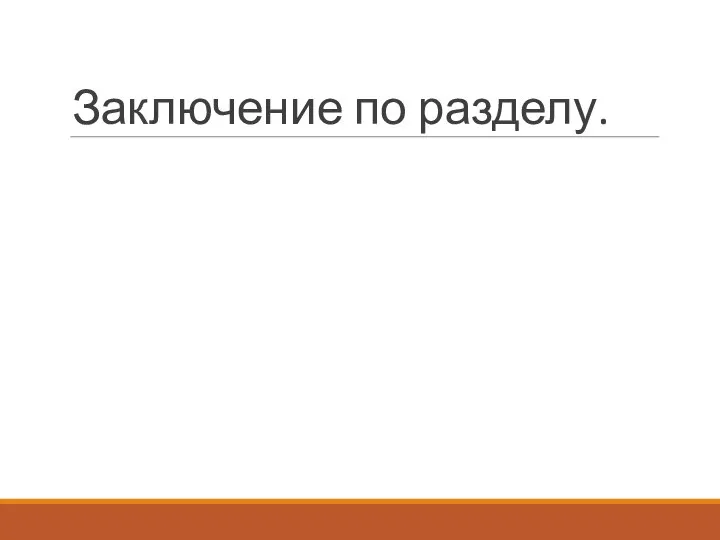 Заключение по разделу.